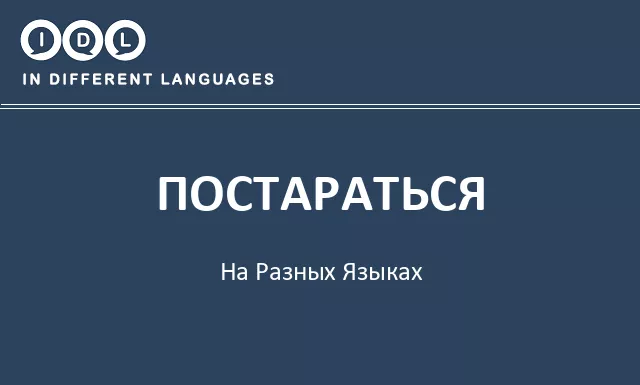 I D L
IN DIFFERENT LANGUAGES

ПОСТАРАТЬСЯ

На Разных Языках